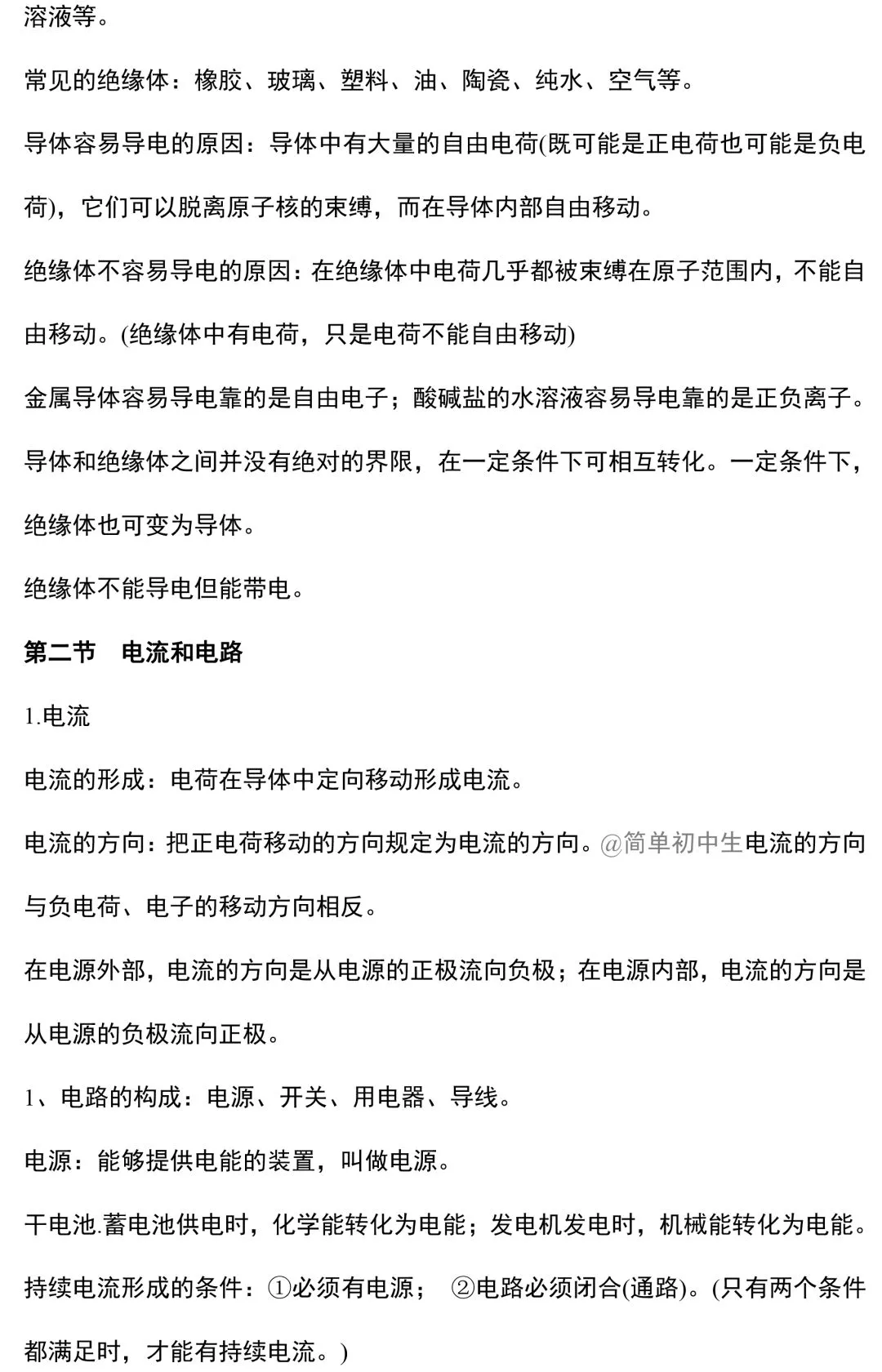 溶液等。

常见的绝缘体：橡胶、玻璃、塑料、油、陶瓷、纯水、空气等。

导体容易导电的原因：导体中有大量的自由电荷(既可能是正电荷也可能是负电荷)，它们可以脱离原子核的束缚，而在导体内部自由移动。

绝缘体不容易导电的原因：在绝缘体中电荷几乎都被束缚在原子范围内，不能自由移动。(绝缘体中有电荷，只是电荷不能自由移动)

金属导体容易导电靠的是自由电子；酸碱盐的水溶液容易导电靠的是正负离子。

导体和绝缘体之间并没有绝对的界限，在一定条件下可相互转化。一定条件下，绝缘体也可变为导体。

绝缘体不能导电但能带电。

第二节　电流和电路

1.电流

电流的形成：电荷在导体中定向移动形成电流。

电流的方向：把正电荷移动的方向规定为电流的方向。@简单初中生电流的方向与负电荷、电子的移动方向相反。

在电源外部，电流的方向是从电源的正极流向负极；在电源内部，电流的方向是从电源的负极流向正极。

1、电路的构成：电源、开关、用电器、导线。

电源：能够提供电能的装置，叫做电源。

干电池.蓄电池供电时，化学能转化为电能；发电机发电时，机械能转化为电能。

持续电流形成的条件：①必须有电源；　②电路必须闭合(通路)。(只有两个条件都满足时，才能有持续电流。)